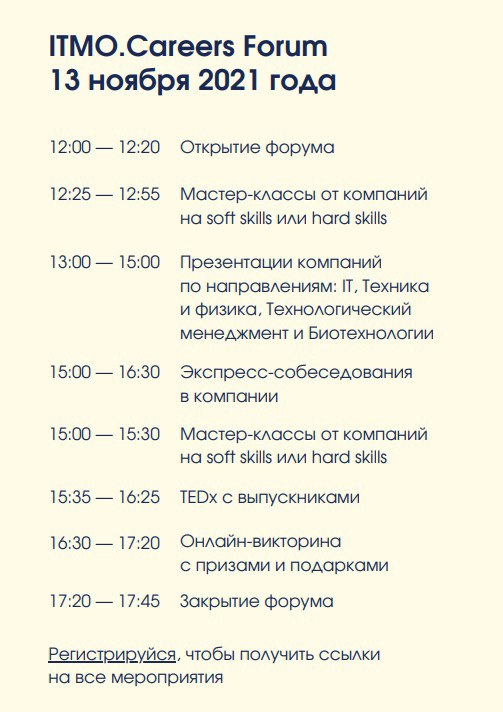 ITMO.Careers Forum
13 ноября 2021 года

12:00 — 12:20 Открытие форума

12:25 — 12:55 Мастер-классы от компаний на soft skills или hard skills

13:00 — 15:00 Презентации компаний по направлениям: IT, Техника и физика, Технологический менеджмент и Биотехнологии

15:00 — 16:30 Экспресс-собеседования в компании

15:00 — 15:30 Мастер-классы от компаний на soft skills или hard skills

15:35 — 16:25 TEDx с выпускниками

16:30 — 17:20 Онлайн-викторина с призами и подарками

17:20 — 17:45 Закрытие форума

Регистрируйся, чтобы получить ссылки на все мероприятия